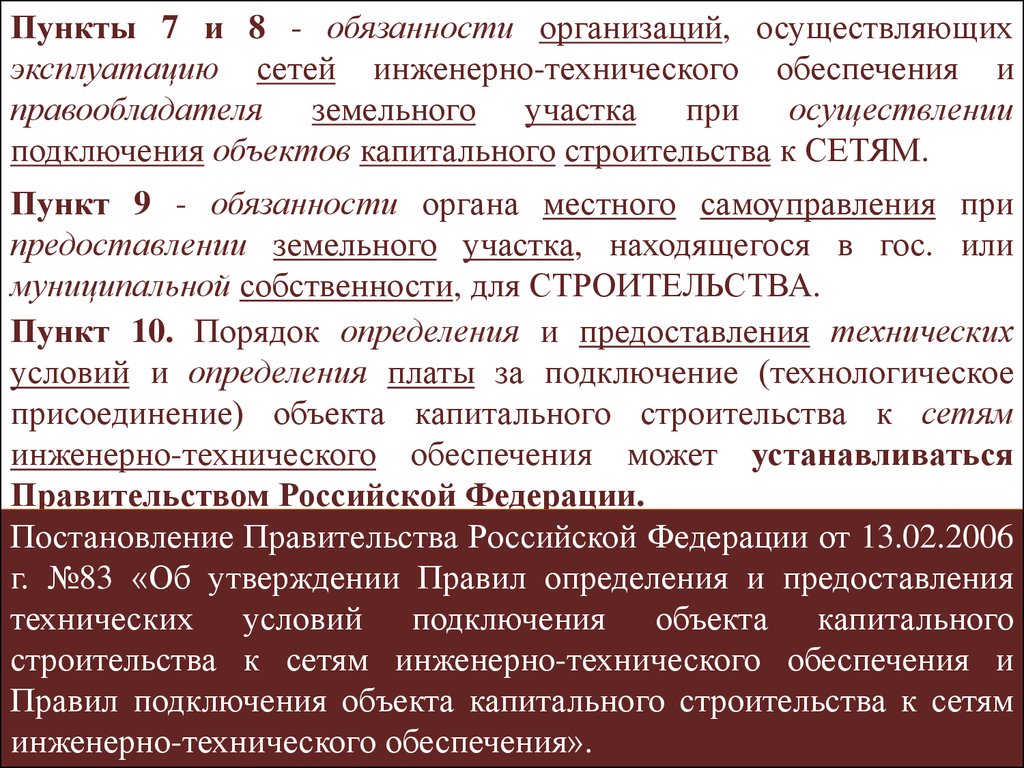 Пункты 7 и 8 - обязанности организаций, осуществляющих эксплуатацию сетей инженерно-технического обеспечения и правообладателя земельного участка при осуществлении подключения объектов капитального строительства к СЕТЯМ.

Пункт 9 - обязанности органа местного самоуправления при предоставлении земельного участка, находящегося в гос. или муниципальной собственности, для СТРОИТЕЛЬСТВА.

Пункт 10. Порядок определения и предоставления технических условий и определения платы за подключение (технологическое присоединение) объекта капитального строительства к сетям инженерно-технического обеспечения может устанавливаться Правительством Российской Федерации.

Постановление Правительства Российской Федерации от 13.02.2006 г. №83 «Об утверждении Правил определения и предоставления технических условий подключения объекта капитального строительства к сетям инженерно-технического обеспечения и Правил подключения объекта капитального строительства к сетям инженерно-технического обеспечения».